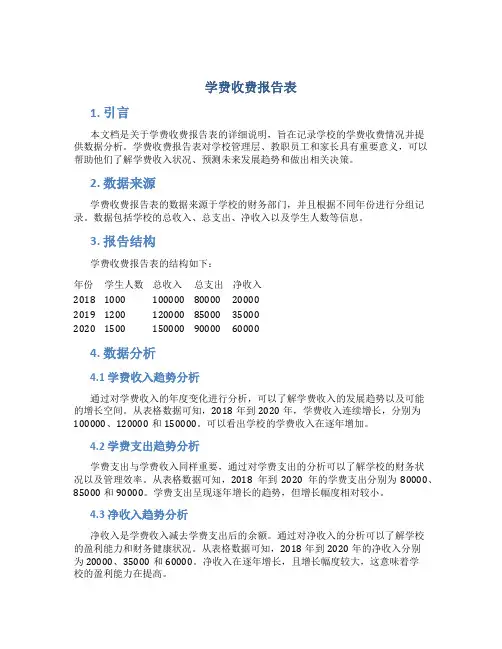 学费收费报告表

1. 引言

本文档是关于学费收费报告表的详细说明，旨在记录学校的学费收费情况并提供数据分析。学费收费报告表对学校管理层、教职员工和家长具有重要意义，可以帮助他们了解学费收入状况、预测未来发展趋势和做出相关决策。

2. 数据来源

学费收费报告表的数据来源于学校的财务部门，并且根据不同年份进行分组记录。数据包括学校的总收入、总支出、净收入以及学生人数等信息。

3. 报告结构

学费收费报告表的结构如下：

| 年份 | 学生人数 | 总收入 | 总支出 | 净收入 |
|---|---|---|---|---|
| 2018 | 1000 | 100000 | 80000 | 20000 |
| 2019 | 1200 | 120000 | 85000 | 35000 |
| 2020 | 1500 | 150000 | 90000 | 60000 |

4. 数据分析

4.1 学费收入趋势分析

通过对学费收入的年度变化进行分析，可以了解学费收入的发展趋势以及可能的增长空间。从表格数据可知，2018 年到 2020 年，学费收入连续增长，分别为 100000、120000 和 150000。可以看出学校的学费收入在逐年增加。

4.2 学费支出趋势分析

学费支出与学费收入同样重要，通过对学费支出的分析可以了解学校的财务状况以及管理效率。从表格数据可知，2018 年到 2020 年的学费支出分别为 80000、85000 和 90000。学费支出呈现逐年增长的趋势，但增长幅度相对较小。

4.3 净收入趋势分析

净收入是学费收入减去学费支出后的余额。通过对净收入的分析可以了解学校的盈利能力和财务健康状况。从表格数据可知，2018 年到 2020 年的净收入分别为 20000、35000 和 60000。净收入在逐年增长，且增长幅度较大，这意味着学校的盈利能力在提高。